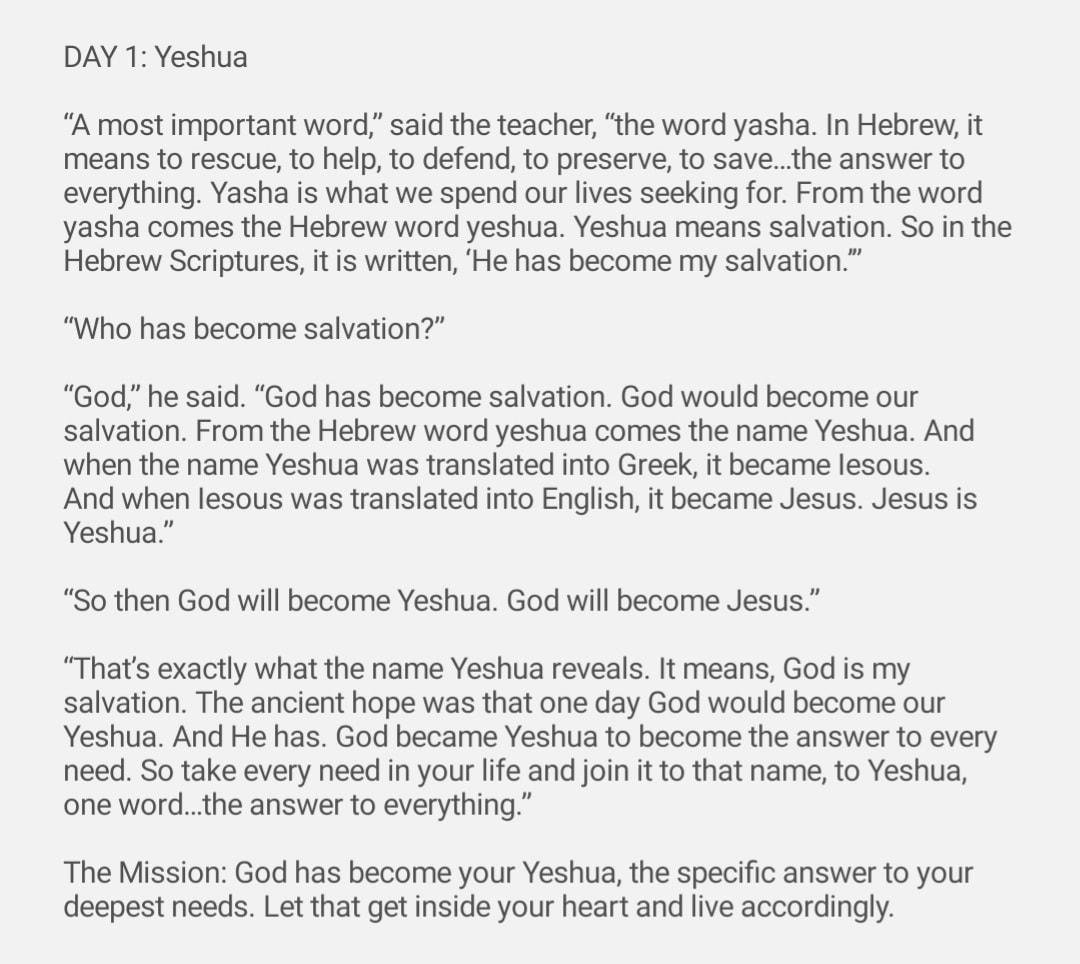 DAY 1: Yeshua

“A most important word,” said the teacher, “the word yasha. In Hebrew, it means to rescue, to help, to defend, to preserve, to save…the answer to everything. Yasha is what we spend our lives seeking for. From the word yasha comes the Hebrew word yeshua. Yeshua means salvation. So in the Hebrew Scriptures, it is written, ‘He has become my salvation.’”

“Who has become salvation?”

“God,” he said. “God has become salvation. God would become our salvation. From the Hebrew word yeshua comes the name Yeshua. And when the name Yeshua was translated into Greek, it became Iesous. And when Iesous was translated into English, it became Jesus. Jesus is Yeshua.”

“So then God will become Yeshua. God will become Jesus.”

“That’s exactly what the name Yeshua reveals. It means, God is my salvation. The ancient hope was that one day God would become our Yeshua. And He has. God became Yeshua to become the answer to every need. So take every need in your life and join it to that name, to Yeshua, one word…the answer to everything.”

The Mission: God has become your Yeshua, the specific answer to your deepest needs. Let that get inside your heart and live accordingly.